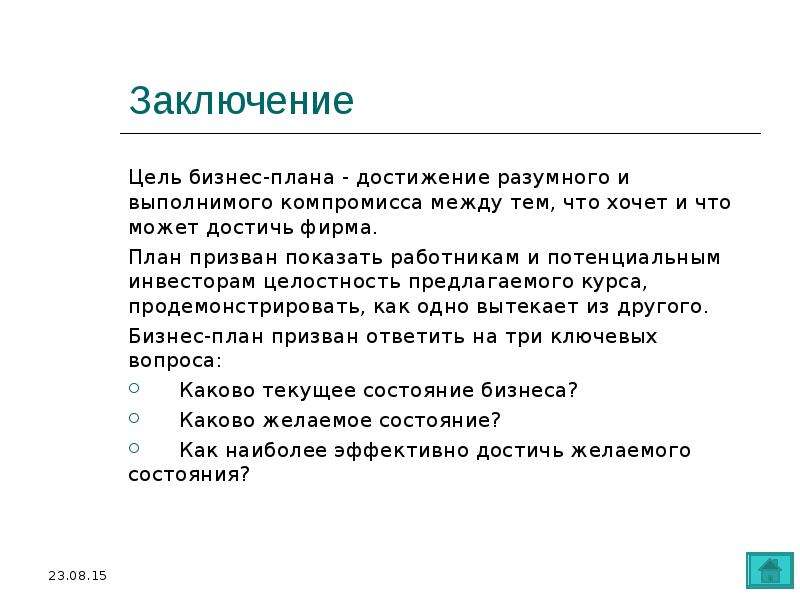 Заключение

Цель бизнес-плана - достижение разумного и выполнимого компромисса между тем, что хочет и что может достичь фирма.

План призван показать работникам и потенциальным инвесторам целостность предлагаемого курса, продемонстрировать, как одно вытекает из другого.

Бизнес-план призван ответить на три ключевых вопроса:

○ Каково текущее состояние бизнеса?

○ Каково желаемое состояние?

○ Как наиболее эффективно достичь желаемого состояния?

23.08.15